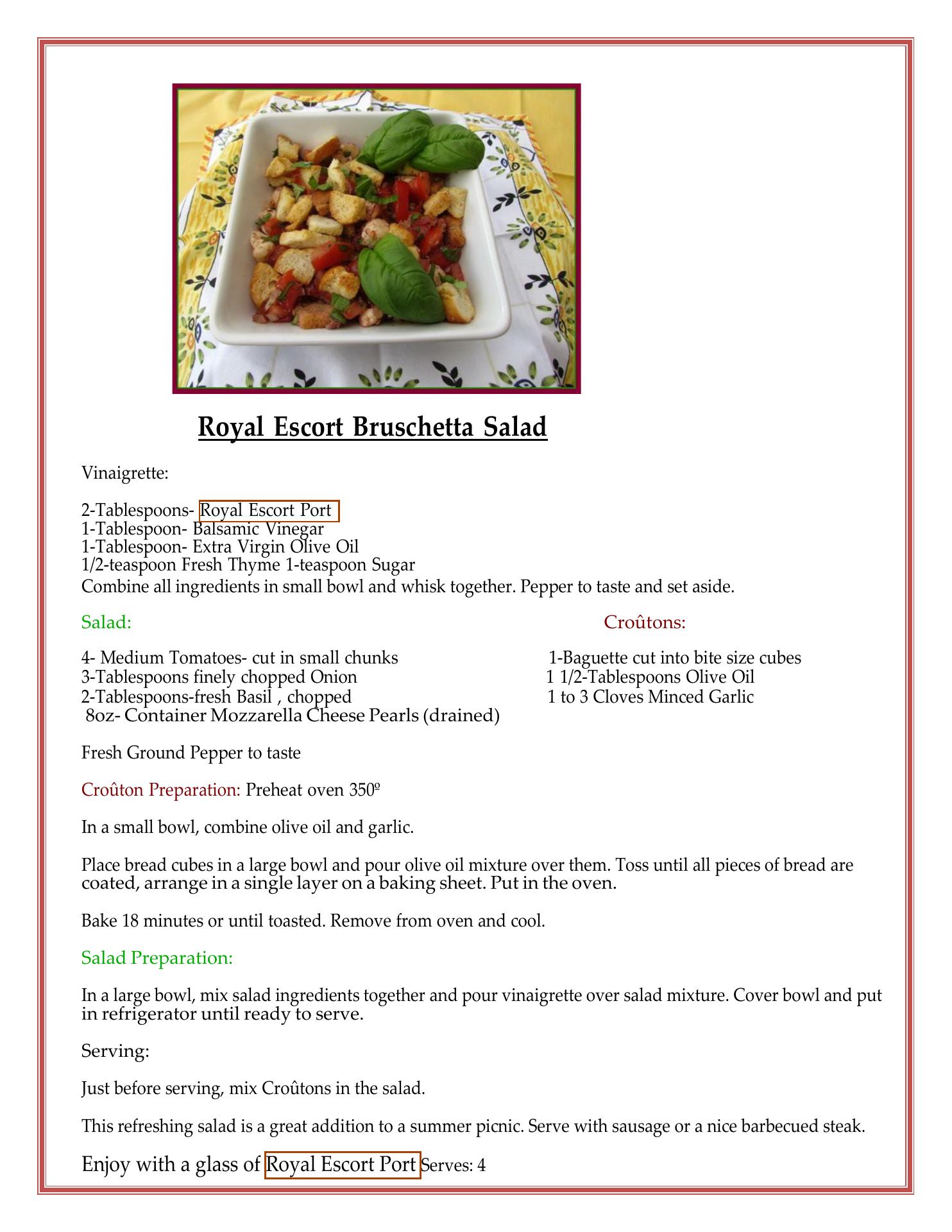 Royal Escort Bruschetta Salad

Vinaigrette:

2-Tablespoons- Royal Escort Port
1-Tablespoon- Balsamic Vinegar
1-Tablespoon- Extra Virgin Olive Oil
1/2-teaspoon Fresh Thyme 1-teaspoon Sugar
Combine all ingredients in small bowl and whisk together. Pepper to taste and set aside.

Salad:

4- Medium Tomatoes- cut in small chunks
3-Tablespoons finely chopped Onion
2-Tablespoons-fresh Basil , chopped
8oz- Container Mozzarella Cheese Pearls (drained)

Croûtons:

1-Baguette cut into bite size cubes
1 1/2-Tablespoons Olive Oil
1 to 3 Cloves Minced Garlic

Fresh Ground Pepper to taste

Croûton Preparation: Preheat oven 350º

In a small bowl, combine olive oil and garlic.

Place bread cubes in a large bowl and pour olive oil mixture over them. Toss until all pieces of bread are coated, arrange in a single layer on a baking sheet. Put in the oven.

Bake 18 minutes or until toasted. Remove from oven and cool.

Salad Preparation:

In a large bowl, mix salad ingredients together and pour vinaigrette over salad mixture. Cover bowl and put in refrigerator until ready to serve.

Serving:

Just before serving, mix Croûtons in the salad.

This refreshing salad is a great addition to a summer picnic. Serve with sausage or a nice barbecued steak.

Enjoy with a glass of Royal Escort Port Serves: 4